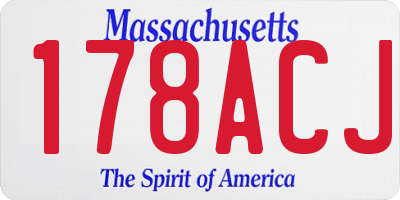 Massachusetts
178ACJ
The Spirit of America